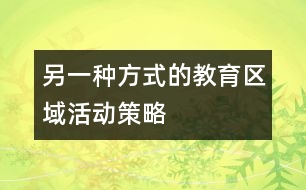 另一种方式的教育区域活动策略